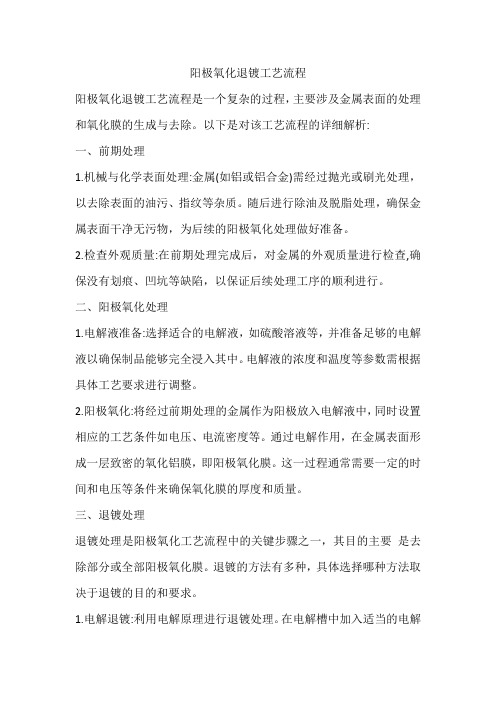 阳极氧化退镀工艺流程

阳极氧化退镀工艺流程是一个复杂的过程，主要涉及金属表面的处理和氧化膜的生成与去除。以下是对该工艺流程的详细解析:

一、前期处理

1.机械与化学表面处理:金属(如铝或铝合金)需经过抛光或刷光处理，以去除表面的油污、指纹等杂质。随后进行除油及脱脂处理，确保金属表面干净无污物，为后续的阳极氧化处理做好准备。

2.检查外观质量:在前期处理完成后，对金属的外观质量进行检查,确保没有划痕、凹坑等缺陷，以保证后续处理工序的顺利进行。

二、阳极氧化处理

1.电解液准备:选择适合的电解液，如硫酸溶液等，并准备足够的电解液以确保制品能够完全浸入其中。电解液的浓度和温度等参数需根据具体工艺要求进行调整。

2.阳极氧化:将经过前期处理的金属作为阳极放入电解液中，同时设置相应的工艺条件如电压、电流密度等。通过电解作用，在金属表面形成一层致密的氧化铝膜，即阳极氧化膜。这一过程通常需要一定的时间和电压等条件来确保氧化膜的厚度和质量。

三、退镀处理

退镀处理是阳极氧化工艺流程中的关键步骤之一，其目的主要 是去除部分或全部阳极氧化膜。退镀的方法有多种，具体选择哪种方法取决于退镀的目的和要求。

1.电解退镀:利用电解原理进行退镀处理。在电解槽中加入适当的电解